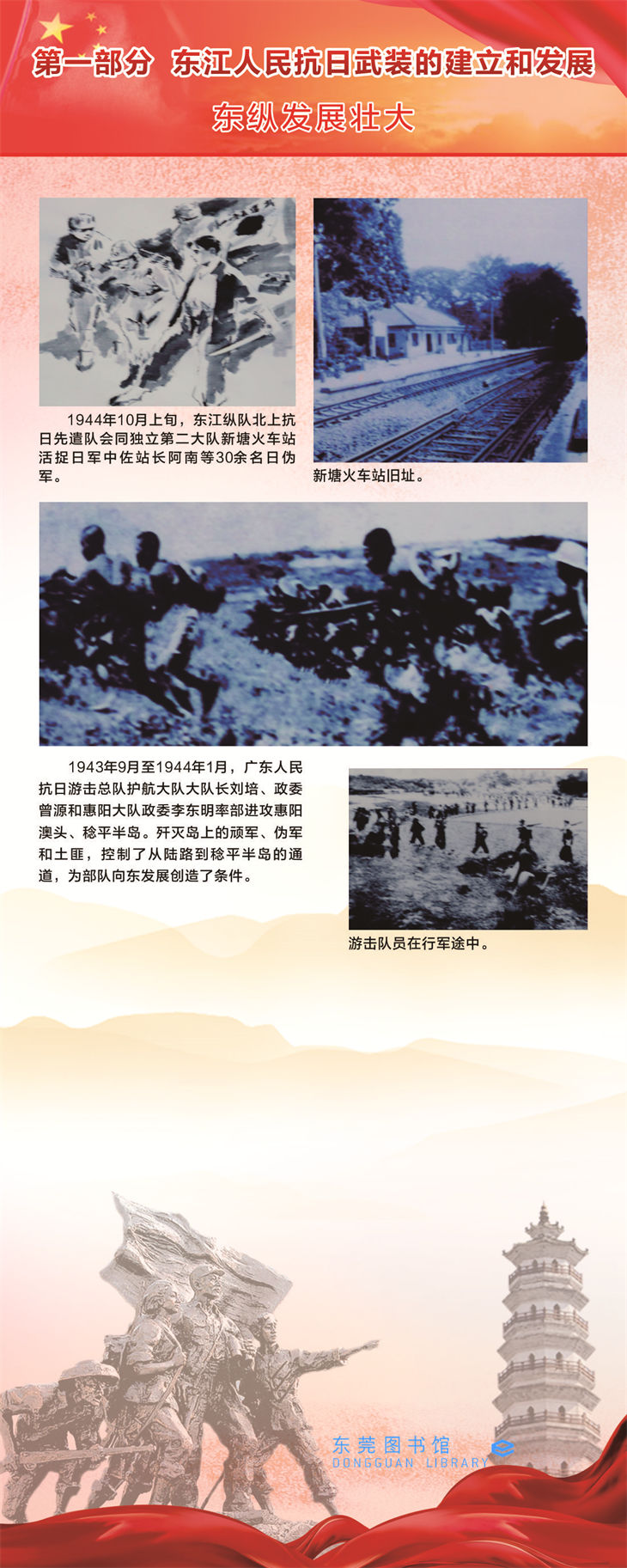 第一部分 东江人民抗日武装的建立和发展

东纵发展壮大

1944年10月上旬，东江纵队北上抗日先遣队会同独立第二大队新塘火车站活捉日军中佐站长阿南等30余名日伪军。

新塘火车站旧址。

1943年9月至1944年1月，广东人民抗日游击总队护航大队大队长刘培、政委曾源和惠阳大队政委李东明率部进攻惠阳澳头、稔平半岛。歼灭岛上的顽军、伪军和土匪，控制了从陆路到稔平半岛的通道，为部队向东发展创造了条件。

游击队员在行军途中。

东莞图书馆
DONGGUAN LIBRARY